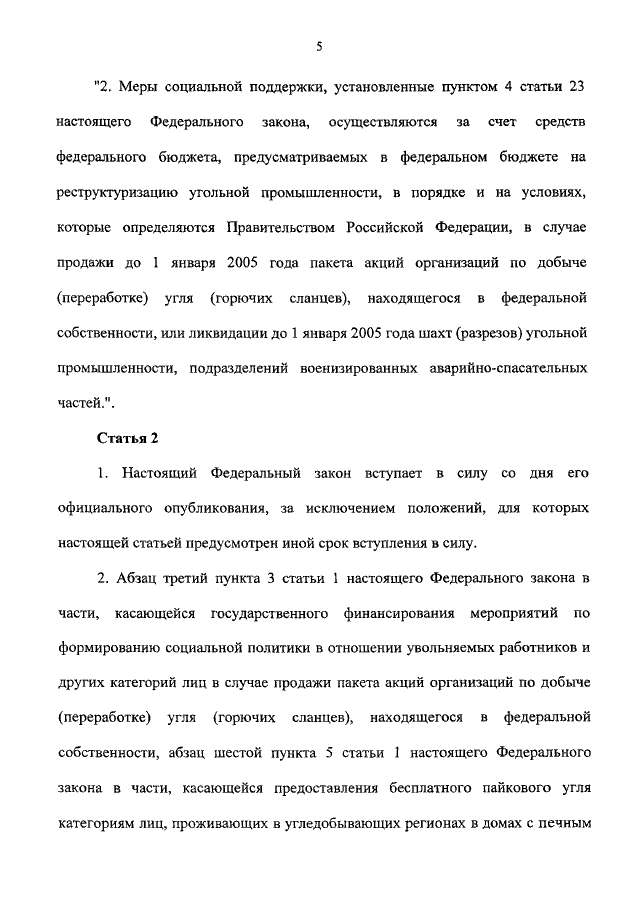 5

"2. Меры социальной поддержки, установленные пунктом 4 статьи 23 настоящего Федерального закона, осуществляются за счет средств федерального бюджета, предусматриваемых в федеральном бюджете на реструктуризацию угольной промышленности, в порядке и на условиях, которые определяются Правительством Российской Федерации, в случае продажи до 1 января 2005 года пакета акций организаций по добыче (переработке) угля (горючих сланцев), находящегося в федеральной собственности, или ликвидации до 1 января 2005 года шахт (разрезов) угольной промышленности, подразделений военизированных аварийно-спасательных частей.".

Статья 2

1. Настоящий Федеральный закон вступает в силу со дня его официального опубликования, за исключением положений, для которых настоящей статьей предусмотрен иной срок вступления в силу.

2. Абзац третий пункта 3 статьи 1 настоящего Федерального закона в части, касающейся государственного финансирования мероприятий по формированию социальной политики в отношении увольняемых работников и других категорий лиц в случае продажи пакета акций организаций по добыче (переработке) угля (горючих сланцев), находящегося в федеральной собственности, абзац шестой пункта 5 статьи 1 настоящего Федерального закона в части, касающейся предоставления бесплатного пайкового угля категориям лиц, проживающих в угледобывающих регионах в домах с печным